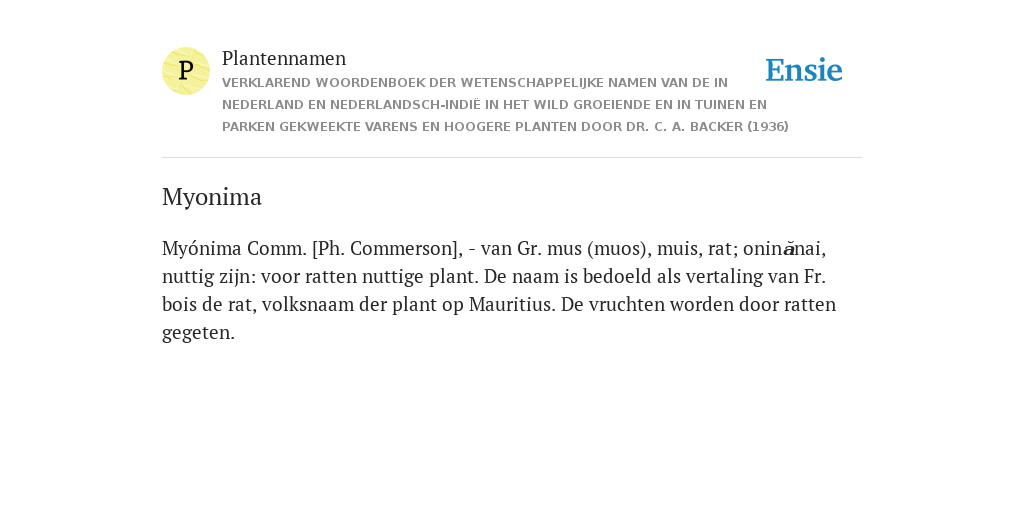 P

Plantennamen

VERKLAREND WOORDENBOEK DER WETENSCHAPPELIJKE NAMEN VAN DE IN NEDERLAND EN NEDERLANDSCH-INDIË IN HET WILD GROEIENDE EN IN TUINEN EN PARKEN GEKWEEKTE VARENS EN HOOGERE PLANTEN DOOR DR. C. A. BACKER (1936)

Ensie

Myonima

Myónima Comm. [Ph. Commerson], - van Gr. mus (muos), muis, rat; oninănai, nuttig zijn: voor ratten nuttige plant. De naam is bedoeld als vertaling van Fr. bois de rat, volksnaam der plant op Mauritius. De vruchten worden door ratten gegeten.